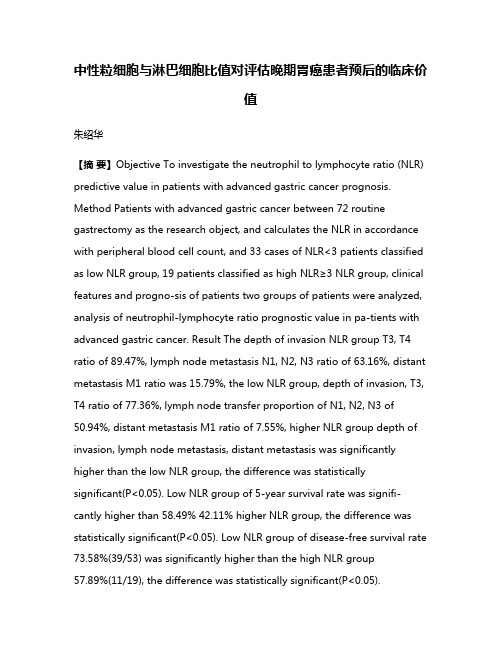 中性粒细胞与淋巴细胞比值对评估晚期胃癌患者预后的临床价值

朱绍华

【摘 要】Objective To investigate the neutrophil to lymphocyte ratio (NLR) predictive value in patients with advanced gastric cancer prognosis. Method Patients with advanced gastric cancer between 72 routine gastrectomy as the research object, and calculates the NLR in accordance with peripheral blood cell count, and 33 cases of NLR<3 patients classified as low NLR group, 19 patients classified as high NLR≥3 NLR group, clinical features and progno-sis of patients two groups of patients were analyzed, analysis of neutrophil-lymphocyte ratio prognostic value in pa-tients with advanced gastric cancer. Result The depth of invasion NLR group T3, T4 ratio of 89.47%, lymph node metastasis N1, N2, N3 ratio of 63.16%, distant metastasis M1 ratio was 15.79%, the low NLR group, depth of invasion, T3, T4 ratio of 77.36%, lymph node transfer proportion of N1, N2, N3 of 50.94%, distant metastasis M1 ratio of 7.55%, higher NLR group depth of invasion, lymph node metastasis, distant metastasis was significantly higher than the low NLR group, the difference was statistically significant(P<0.05). Low NLR group of 5-year survival rate was significantly higher than 58.49% 42.11% higher NLR group, the difference was statistically significant(P<0.05). Low NLR group of disease-free survival rate 73.58%(39/53) was significantly higher than the high NLR group 57.89%(11/19), the difference was statistically significant(P<0.05).